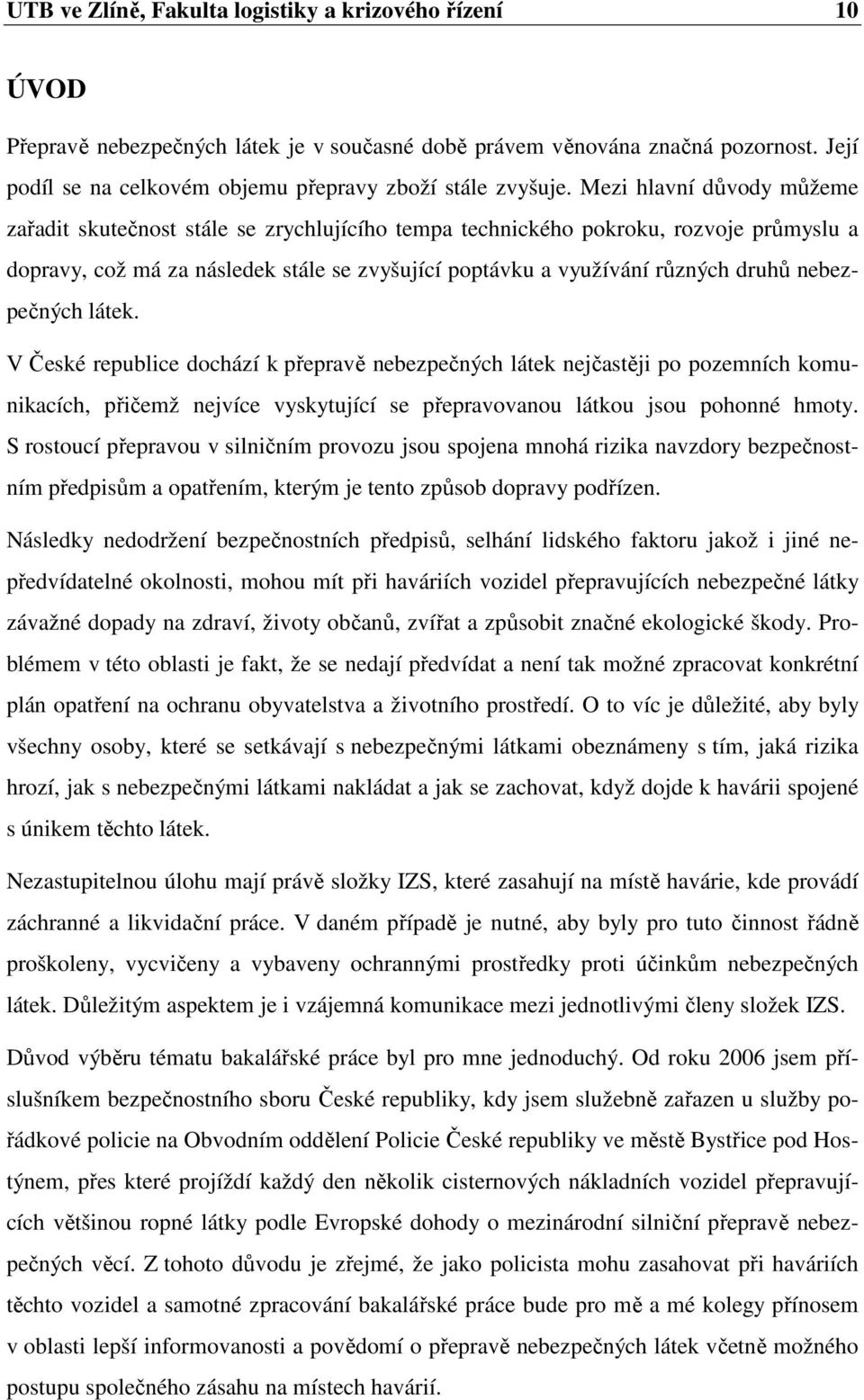 UTB ve Zlíně, Fakulta logistiky a krizového řízení 10

ÚVOD

Přepravě nebezpečných látek je v současné době právem věnována značná pozornost. Její podíl se na celkovém objemu přepravy zboží stále zvyšuje. Mezi hlavní důvody můžeme zařadit skutečnost stále se zrychlujícího tempa technického pokroku, rozvoje průmyslu a dopravy, což má za následek stále se zvyšující poptávku a využívání různých druhů nebezpečných látek.

V České republice dochází k přepravě nebezpečných látek nejčastěji po pozemních komunikacích, přičemž nejvíce vyskytující se přepravovanou látkou jsou pohonné hmoty. S rostoucí přepravou v silničním provozu jsou spojena mnohá rizika navzdory bezpečnostním předpisům a opatřením, kterým je tento způsob dopravy podřízen.

Následky nedodržení bezpečnostních předpisů, selhání lidského faktoru jakož i jiné nepředvídatelné okolnosti, mohou mít při haváriích vozidel přepravujících nebezpečné látky závažné dopady na zdraví, životy občanů, zvířat a způsobit značné ekologické škody. Problémem v této oblasti je fakt, že se nedají předvídat a není tak možné zpracovat konkrétní plán opatření na ochranu obyvatelstva a životního prostředí. O to víc je důležité, aby byly všechny osoby, které se setkávají s nebezpečnými látkami obeznámeny s tím, jaká rizika hrozí, jak s nebezpečnými látkami nakládat a jak se zachovat, když dojde k havárii spojené s únikem těchto látek.

Nezastupitelnou úlohu mají právě složky IZS, které zasahují na místě havárie, kde provádí záchranné a likvidační práce. V daném případě je nutné, aby byly pro tuto činnost řádně proškoleny, vycvičeny a vybaveny ochrannými prostředky proti účinkům nebezpečných látek. Důležitým aspektem je i vzájemná komunikace mezi jednotlivými členy složek IZS.

Důvod výběru tématu bakalářské práce byl pro mne jednoduchý. Od roku 2006 jsem příslušníkem bezpečnostního sboru České republiky, kdy jsem služebně zařazen u služby pořádkové policie na Obvodním oddělení Policie České republiky ve městě Bystřice pod Hostýnem, přes které projíždí každý den několik cisternových nákladních vozidel přepravujících většinou ropné látky podle Evropské dohody o mezinárodní silniční přepravě nebezpečných věcí. Z tohoto důvodu je zřejmé, že jako policista mohu zasahovat při haváriích těchto vozidel a samotné zpracování bakalářské práce bude pro mě a mé kolegy přínosem v oblasti lepší informovanosti a povědomí o přepravě nebezpečných látek včetně možného postupu společného zásahu na místech havárií.